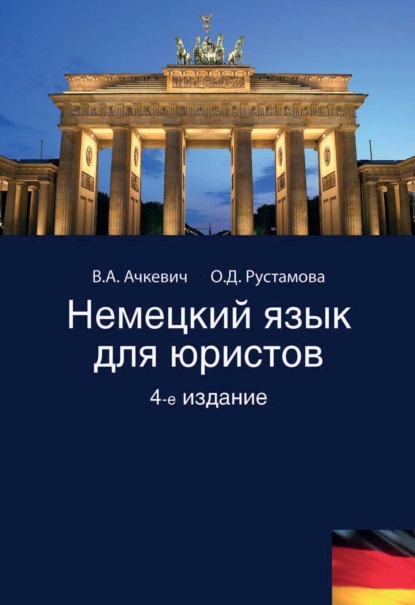 В.А. Ачкевич О.Д. Рустамова

Немецкий язык для юристов

4-е издание